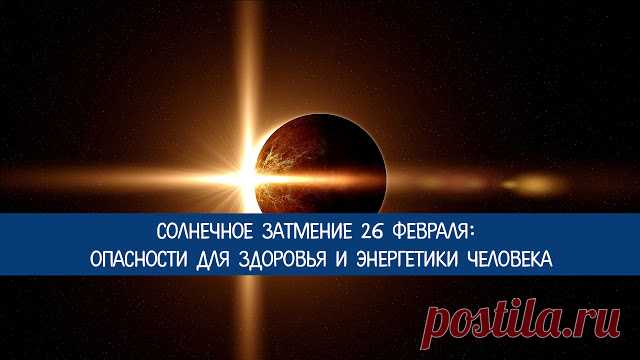 СОЛНЕЧНОЕ ЗАТМЕНИЕ 26 ФЕВРАЛЯ:
ОПАСНОСТИ ДЛЯ ЗДОРОВЬЯ И ЭНЕРГЕТИКИ ЧЕЛОВЕКА

postila.ru